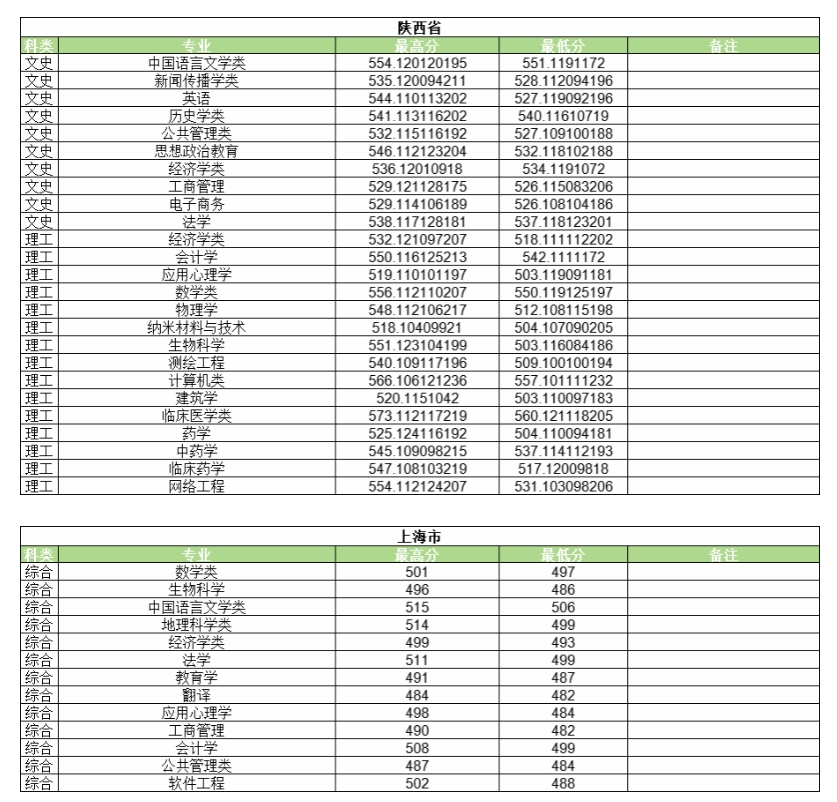 陕西省

| 科类 | 专业 | 最高分 | 最低分 | 备注 |
|---|---|---|---|---|
| 文史 | 中国语言文学类 | 554.120120195 | 551.1191172 | |
| 文史 | 新闻传播学类 | 535.120094211 | 528.112094196 | |
| 文史 | 英语 | 544.110113202 | 527.119092196 | |
| 文史 | 历史学类 | 541.113116202 | 540.11610719 | |
| 文史 | 公共管理类 | 532.115116192 | 527.109100188 | |
| 文史 | 思想政治教育 | 546.112123204 | 532.118102188 | |
| 文史 | 经济学类 | 536.12010918 | 534.1191072 | |
| 文史 | 工商管理 | 529.121128175 | 526.115083206 | |
| 文史 | 电子商务 | 529.114106189 | 526.108104186 | |
| 文史 | 法学 | 538.117128181 | 537.118123201 | |
| 理工 | 经济学类 | 532.121097207 | 518.111112202 | |
| 理工 | 会计学 | 550.116125213 | 542.1111172 | |
| 理工 | 应用心理学 | 519.110101197 | 503.119091181 | |
| 理工 | 数学类 | 556.112110207 | 550.119125197 | |
| 理工 | 物理学 | 548.112106217 | 512.108115198 | |
| 理工 | 纳米材料与技术 | 518.10409921 | 504.107090205 | |
| 理工 | 生物科学 | 551.123104199 | 503.116084186 | |
| 理工 | 测绘工程 | 540.109117196 | 509.100100194 | |
| 理工 | 计算机类 | 566.106121236 | 557.101111232 | |
| 理工 | 建筑学 | 520.1151042 | 503.110097183 | |
| 理工 | 临床医学类 | 573.112117219 | 560.121118205 | |
| 理工 | 药学 | 525.124116192 | 504.110094181 | |
| 理工 | 中药学 | 545.109098215 | 537.114112193 | |
| 理工 | 临床药学 | 547.108103219 | 517.12009818 | |
| 理工 | 网络工程 | 554.112124207 | 531.103098206 | |

上海市

| 科类 | 专业 | 最高分 | 最低分 | 备注 |
|---|---|---|---|---|
| 综合 | 数学类 | 501 | 497 | |
| 综合 | 生物科学 | 496 | 486 | |
| 综合 | 中国语言文学类 | 515 | 506 | |
| 综合 | 地理科学类 | 514 | 499 | |
| 综合 | 经济学类 | 499 | 493 | |
| 综合 | 法学 | 511 | 499 | |
| 综合 | 教育学 | 491 | 487 | |
| 综合 | 翻译 | 484 | 482 | |
| 综合 | 应用心理学 | 498 | 484 | |
| 综合 | 工商管理 | 490 | 482 | |
| 综合 | 会计学 | 508 | 499 | |
| 综合 | 公共管理类 | 487 | 484 | |
| 综合 | 软件工程 | 502 | 488 | |